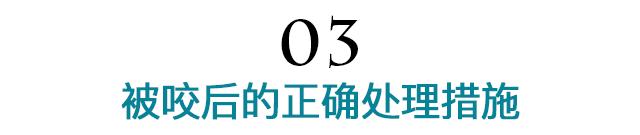 03
被咬后的正确处理措施